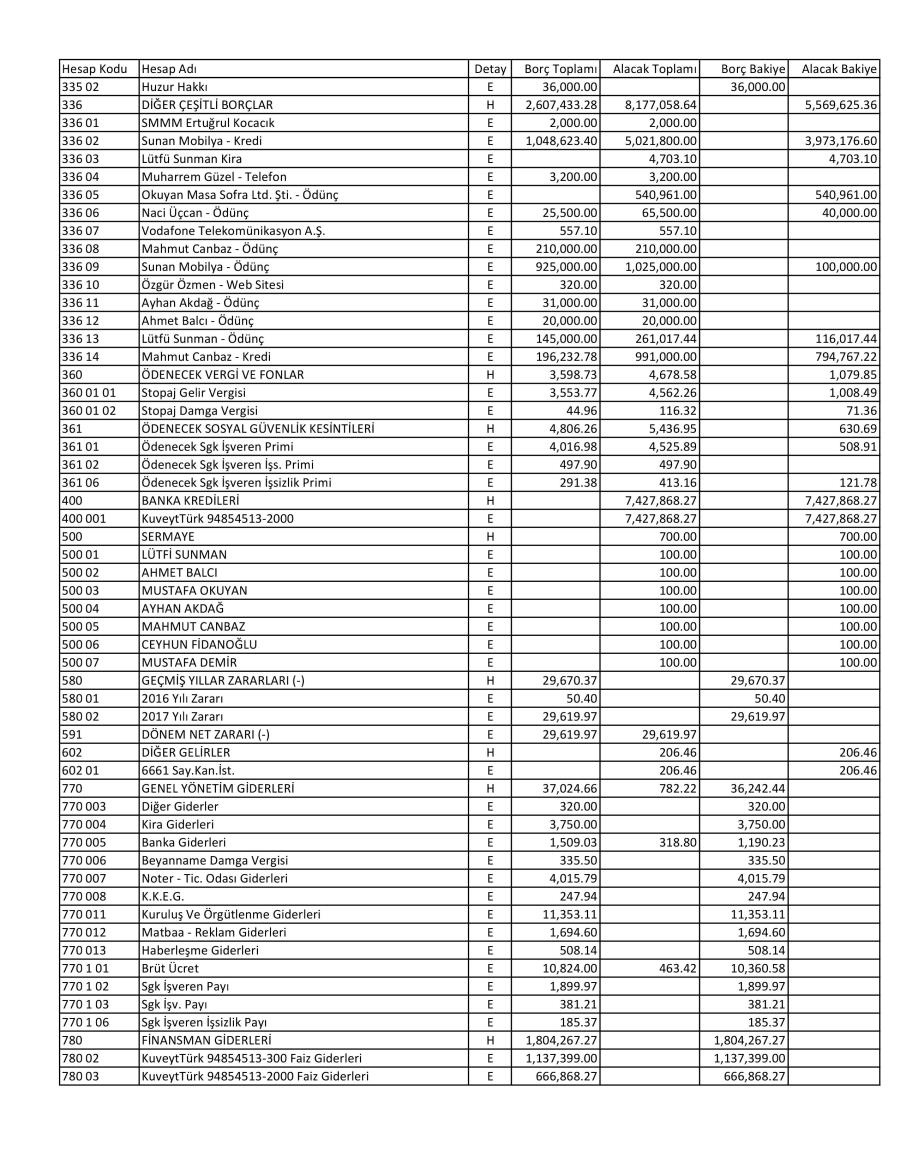 | Hesap Kodu | Hesap Adı | Detay | Borç Toplamı | Alacak Toplamı | Borç Bakiye | Alacak Bakiye |
|---|---|---|---|---|---|---|
| 335 02 | Huzur Hakkı | E | 36,000.00 | | 36,000.00 | |
| 336 | DİĞER ÇEŞİTLİ BORÇLAR | H | 2,607,433.28 | 8,177,058.64 | | 5,569,625.36 |
| 336 01 | SMMM Ertuğrul Kocacık | E | 2,000.00 | 2,000.00 | | |
| 336 02 | Sunan Mobilya - Kredi | E | 1,048,623.40 | 5,021,800.00 | | 3,973,176.60 |
| 336 03 | Lütfü Sunman Kira | E | | 4,703.10 | | 4,703.10 |
| 336 04 | Muharrem Güzel - Telefon | E | 3,200.00 | 3,200.00 | | |
| 336 05 | Okuyan Masa Sofra Ltd. Şti. - Ödünç | E | | 540,961.00 | | 540,961.00 |
| 336 06 | Naci Üçcan - Ödünç | E | 25,500.00 | 65,500.00 | | 40,000.00 |
| 336 07 | Vodafone Telekomünikasyon A.Ş. | E | 557.10 | 557.10 | | |
| 336 08 | Mahmut Canbaz - Ödünç | E | 210,000.00 | 210,000.00 | | |
| 336 09 | Sunan Mobilya - Ödünç | E | 925,000.00 | 1,025,000.00 | | 100,000.00 |
| 336 10 | Özgür Özmen - Web Sitesi | E | 320.00 | 320.00 | | |
| 336 11 | Ayhan Akdağ - Ödünç | E | 31,000.00 | 31,000.00 | | |
| 336 12 | Ahmet Balcı - Ödünç | E | 20,000.00 | 20,000.00 | | |
| 336 13 | Lütfü Sunman - Ödünç | E | 145,000.00 | 261,017.44 | | 116,017.44 |
| 336 14 | Mahmut Canbaz - Kredi | E | 196,232.78 | 991,000.00 | | 794,767.22 |
| 360 | ÖDENECEK VERGİ VE FONLAR | H | 3,598.73 | 4,678.58 | | 1,079.85 |
| 360 01 01 | Stopaj Gelir Vergisi | E | 3,553.77 | 4,562.26 | | 1,008.49 |
| 360 01 02 | Stopaj Damga Vergisi | E | 44.96 | 116.32 | | 71.36 |
| 361 | ÖDENECEK SOSYAL GÜVENLİK KESİNTİLERİ | H | 4,806.26 | 5,436.95 | | 630.69 |
| 361 01 | Ödenecek Sgk İşveren Primi | E | 4,016.98 | 4,525.89 | | 508.91 |
| 361 02 | Ödenecek Sgk İşveren İşs. Primi | E | 497.90 | 497.90 | | |
| 361 06 | Ödenecek Sgk İşveren İşsizlik Primi | E | 291.38 | 413.16 | | 121.78 |
| 400 | BANKA KREDİLERİ | H | | 7,427,868.27 | | 7,427,868.27 |
| 400 001 | KuveytTürk 94854513-2000 | E | | 7,427,868.27 | | 7,427,868.27 |
| 500 | SERMAYE | H | | 700.00 | | 700.00 |
| 500 01 | LÜTFİ SUNMAN | E | | 100.00 | | 100.00 |
| 500 02 | AHMET BALCI | E | | 100.00 | | 100.00 |
| 500 03 | MUSTAFA OKUYAN | E | | 100.00 | | 100.00 |
| 500 04 | AYHAN AKDAĞ | E | | 100.00 | | 100.00 |
| 500 05 | MAHMUT CANBAZ | E | | 100.00 | | 100.00 |
| 500 06 | CEYHUN FİDANOĞLU | E | | 100.00 | | 100.00 |
| 500 07 | MUSTAFA DEMİR | E | | 100.00 | | 100.00 |
| 580 | GEÇMİŞ YILLAR ZARARLARI (-) | H | 29,670.37 | | 29,670.37 | |
| 580 01 | 2016 Yılı Zararı | E | 50.40 | | 50.40 | |
| 580 02 | 2017 Yılı Zararı | E | 29,619.97 | | 29,619.97 | |
| 591 | DÖNEM NET ZARARI (-) | E | 29,619.97 | 29,619.97 | | |
| 602 | DİĞER GELİRLER | H | | 206.46 | | 206.46 |
| 602 01 | 6661 Say.Kan.İst. | E | | 206.46 | | 206.46 |
| 770 | GENEL YÖNETİM GİDERLERİ | H | 37,024.66 | 782.22 | 36,242.44 | |
| 770 003 | Diğer Giderler | E | 320.00 | | 320.00 | |
| 770 004 | Kira Giderleri | E | 3,750.00 | | 3,750.00 | |
| 770 005 | Banka Giderleri | E | 1,509.03 | 318.80 | 1,190.23 | |
| 770 006 | Beyanname Damga Vergisi | E | 335.50 | | 335.50 | |
| 770 007 | Noter - Tic. Odası Giderleri | E | 4,015.79 | | 4,015.79 | |
| 770 008 | K.K.E.G. | E | 247.94 | | 247.94 | |
| 770 011 | Kuruluş Ve Örgütlenme Giderleri | E | 11,353.11 | | 11,353.11 | |
| 770 012 | Matbaa - Reklam Giderleri | E | 1,694.60 | | 1,694.60 | |
| 770 013 | Haberleşme Giderleri | E | 508.14 | | 508.14 | |
| 770 1 01 | Brüt Ücret | E | 10,824.00 | 463.42 | 10,360.58 | |
| 770 1 02 | Sgk İşveren Payı | E | 1,899.97 | | 1,899.97 | |
| 770 1 03 | Sgk İşv. Payı | E | 381.21 | | 381.21 | |
| 770 1 06 | Sgk İşveren İşsizlik Payı | E | 185.37 | | 185.37 | |
| 780 | FİNANSMAN GİDERLERİ | H | 1,804,267.27 | | 1,804,267.27 | |
| 780 02 | KuveytTürk 94854513-300 Faiz Giderleri | E | 1,137,399.00 | | 1,137,399.00 | |
| 780 03 | KuveytTürk 94854513-2000 Faiz Giderleri | E | 666,868.27 | | 666,868.27 | |